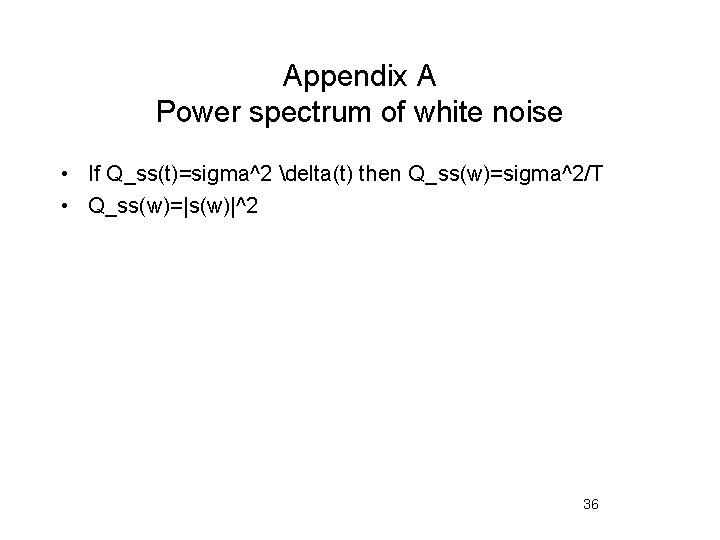 Appendix A
Power spectrum of white noise

• If Q_ss(t)=sigma^2 \delta(t) then Q_ss(w)=sigma^2/T
• Q_ss(w)=|s(w)|^2

36